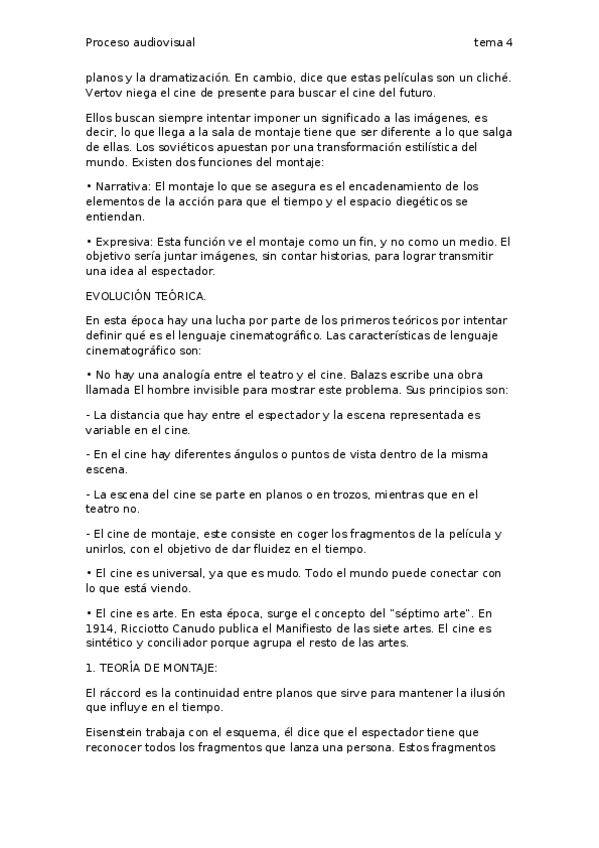 Proceso audiovisual tema 4

planos y la dramatización. En cambio, dice que estas películas son un cliché. Vertov niega el cine de presente para buscar el cine del futuro.

Ellos buscan siempre intentar imponer un significado a las imágenes, es decir, lo que llega a la sala de montaje tiene que ser diferente a lo que salga de ellas. Los soviéticos apuestan por una transformación estilística del mundo. Existen dos funciones del montaje:

• Narrativa: El montaje lo que se asegura es el encadenamiento de los elementos de la acción para que el tiempo y el espacio diegéticos se entiendan.

• Expresiva: Esta función ve el montaje como un fin, y no como un medio. El objetivo sería juntar imágenes, sin contar historias, para lograr transmitir una idea al espectador.

EVOLUCIÓN TEÓRICA.

En esta época hay una lucha por parte de los primeros teóricos por intentar definir qué es el lenguaje cinematográfico. Las características de lenguaje cinematográfico son:

• No hay una analogía entre el teatro y el cine. Balazs escribe una obra llamada El hombre invisible para mostrar este problema. Sus principios son:

- La distancia que hay entre el espectador y la escena representada es variable en el cine.

- En el cine hay diferentes ángulos o puntos de vista dentro de la misma escena.

- La escena del cine se parte en planos o en trozos, mientras que en el teatro no.

- El cine de montaje, este consiste en coger los fragmentos de la película y unirlos, con el objetivo de dar fluidez en el tiempo.

• El cine es universal, ya que es mudo. Todo el mundo puede conectar con lo que está viendo.

• El cine es arte. En esta época, surge el concepto del "séptimo arte". En 1914, Ricciotto Canudo publica el Manifiesto de las siete artes. El cine es sintético y conciliador porque agrupa el resto de las artes.

1. TEORÍA DE MONTAJE:

El ráccord es la continuidad entre planos que sirve para mantener la ilusión que influye en el tiempo.

Eisenstein trabaja con el esquema, él dice que el espectador tiene que reconocer todos los fragmentos que lanza una persona. Estos fragmentos